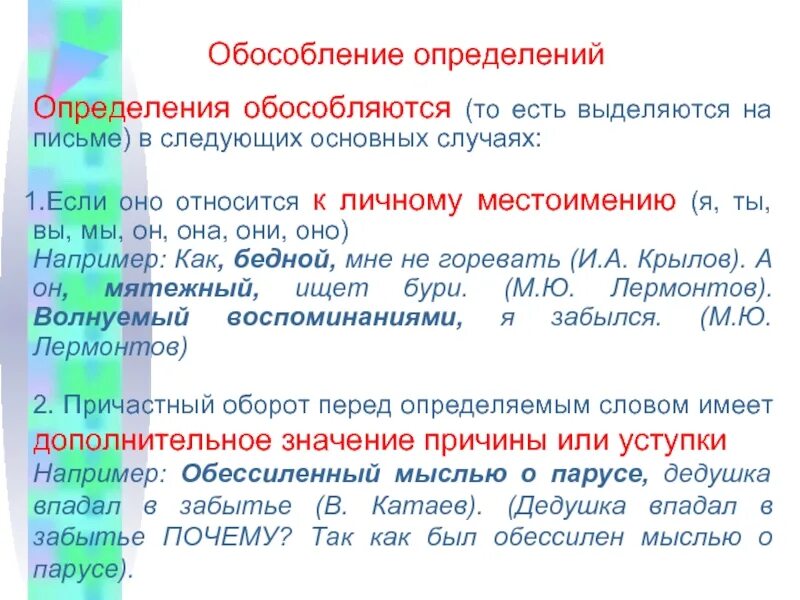 Обособление определений

Определения обособляются (то есть выделяются на письме) в следующих основных случаях:

1.Если оно относится к личному местоимению (я, ты, вы, мы, он, она, они, оно)
Например: Как, бедной, мне не горевать (И.А. Крылов). А он, мятежный, ищет бури. (М.Ю. Лермонтов). Волнуемый воспоминаниями, я забылся. (М.Ю. Лермонтов)

2. Причастный оборот перед определяемым словом имеет дополнительное значение причины или уступки
Например: Обессиленный мыслью о парусе, дедушка впадал в забытье (В. Катаев). (Дедушка впадал в забытье ПОЧЕМУ? Так как был обессилен мыслью о парусе).